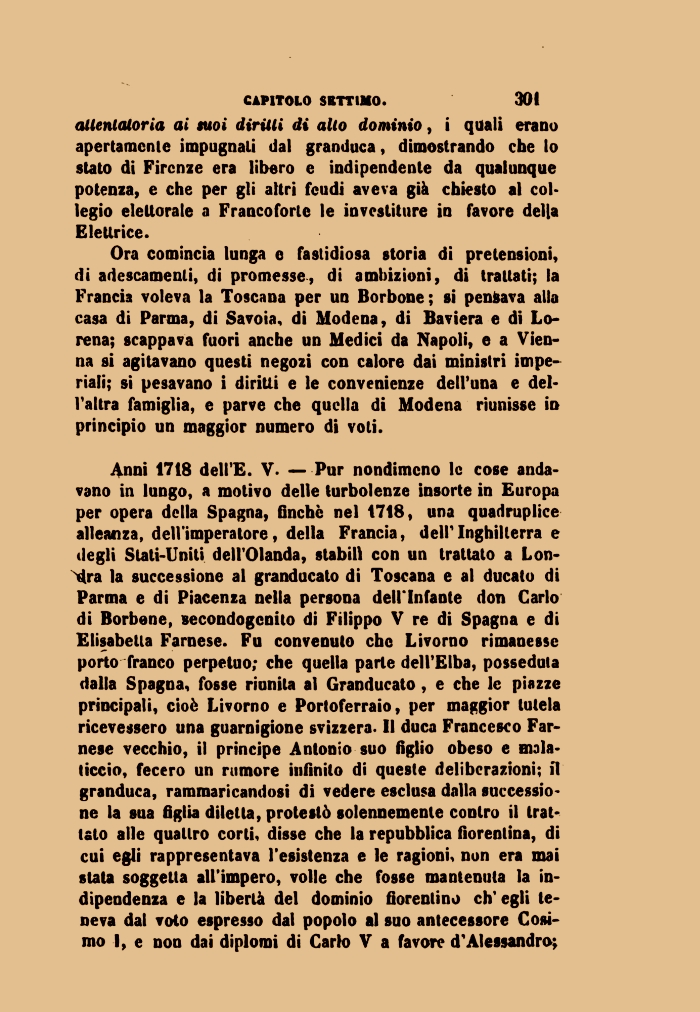 CAPITOLO SETTIMO. 301

attentatoria ai suoi diritti di alto dominio, i quali erano apertamente impugnati dal granduca, dimostrando che lo stato di Firenze era libero e indipendente da qualunque potenza, e che per gli altri feudi aveva già chiesto al collegio elettorale a Francoforte le investiture in favore della Elettrice.

Ora comincia lunga e fastidiosa storia di pretensioni, di adescamenti, di promesse, di ambizioni, di trattati; la Francia voleva la Toscana per un Borbone; si pensava alla casa di Parma, di Savoia, di Modena, di Baviera e di Lorena; scappava fuori anche un Medici da Napoli, e a Vienna si agitavano questi negozi con calore dai ministri imperiali; si pesavano i diritti e le convenienze dell'una e dell'altra famiglia, e parve che quella di Modena riunisse in principio un maggior numero di voti.

Anni 1718 dell'E. V. — Pur nondimeno le cose andavano in lungo, a motivo delle turbolenze insorte in Europa per opera della Spagna, finchè nel 1718, una quadruplice alleanza, dell'imperatore, della Francia, dell'Inghilterra e degli Stati-Uniti dell'Olanda, stabilì con un trattato a Londra la successione al granducato di Toscana e al ducato di Parma e di Piacenza nella persona dell'Infante don Carlo di Borbone, secondogenito di Filippo V re di Spagna e di Elisabetta Farnese. Fu convenuto che Livorno rimanesse porto franco perpetuo; che quella parte dell'Elba, posseduta dalla Spagna, fosse riunita al Granducato, e che le piazze principali, cioè Livorno e Portoferraio, per maggior tutela ricevessero una guarnigione svizzera. Il duca Francesco Farnese vecchio, il principe Antonio suo figlio obeso e malaticcio, fecero un rumore infinito di queste deliberazioni; il granduca, rammaricandosi di vedere esclusa dalla successione la sua figlia diletta, protestò solennemente contro il trattato alle quattro corti, disse che la repubblica fiorentina, di cui egli rappresentava l'esistenza e le ragioni, non era mai stata soggetta all'impero, volle che fosse mantenuta la indipendenza e la libertà del dominio fiorentino ch'egli teneva dal voto espresso dal popolo al suo antecessore Cosimo I, e non dai diplomi di Carlo V a favore d'Alessandro;